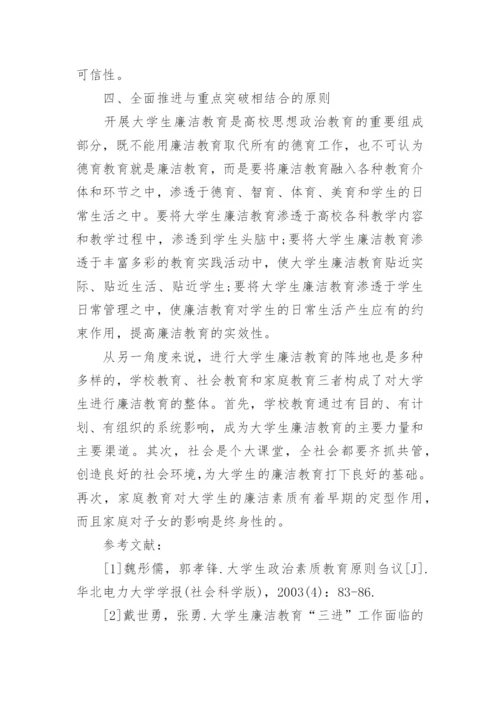 可信性。

四、全面推进与重点突破相结合的原则

开展大学生廉洁教育是高校思想政治教育的重要组成部分，既不能用廉洁教育取代所有的德育工作，也不可认为德育教育就是廉洁教育，而是要将廉洁教育融入各种教育介体和环节之中，渗透于德育、智育、体育、美育和学生的日常生活之中。要将大学生廉洁教育渗透于高校各科教学内容和教学过程中，渗透到学生头脑中;要将大学生廉洁教育渗透于丰富多彩的教育实践活动中，使大学生廉洁教育贴近实际、贴近生活、贴近学生;要将大学生廉洁教育渗透于学生日常管理之中，使廉洁教育对学生的日常生活产生应有的约束作用，提高廉洁教育的实效性。

从另一角度来说，进行大学生廉洁教育的阵地也是多种多样的，学校教育、社会教育和家庭教育三者构成了对大学生进行廉洁教育的整体。首先，学校教育通过有目的、有计划、有组织的系统影响，成为大学生廉洁教育的主要力量和主要渠道。其次，社会是个大课堂，全社会都要齐抓共管，创造良好的社会环境，为大学生的廉洁教育打下良好的基础。再次，家庭教育对大学生的廉洁素质有着早期的定型作用，而且家庭对子女的影响是终身性的。

参考文献：

[1]魏彤儒，郭孝锋.大学生政治素质教育原则刍议[J].华北电力大学学报(社会科学版)，2003(4)：83-86.

[2]戴世勇，张勇.大学生廉洁教育“三进”工作面临的